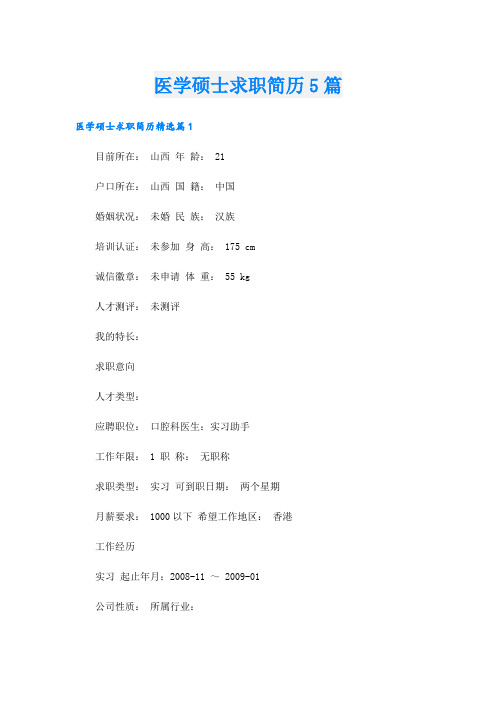 医学硕士求职简历5篇

医学硕士求职简历精选篇1

目前所在： 山西 年 龄： 21

户口所在： 山西 国 籍： 中国

婚姻状况： 未婚 民 族： 汉族

培训认证： 未参加 身 高： 175 cm

诚信徽章： 未申请 体 重： 55 kg

人才测评： 未测评

我的特长：

求职意向

人才类型：

应聘职位： 口腔科医生：实习助手

工作年限： 1 职 称： 无职称

求职类型： 实习 可到职日期： 两个星期

月薪要求： 1000以下 希望工作地区： 香港

工作经历

实习 起止年月：2008-11 ～ 2009-01

公司性质： 所属行业：